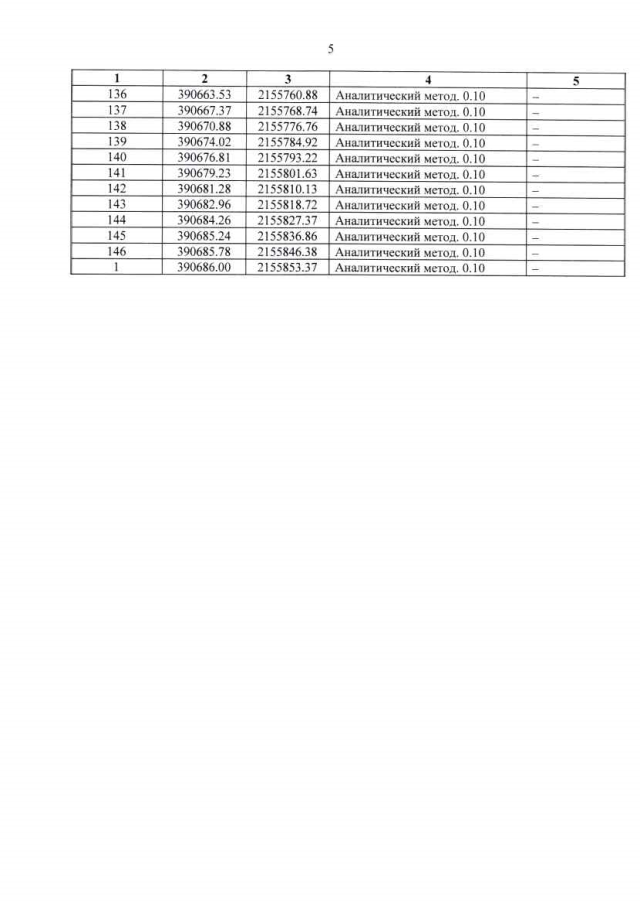 5

| 1 | 2 | 3 | 4 | 5 |
|---|---|---|---|---|
| 136 | 390663.53 | 2155760.88 | Аналитический метод. 0.10 | – |
| 137 | 390667.37 | 2155768.74 | Аналитический метод. 0.10 | – |
| 138 | 390670.88 | 2155776.76 | Аналитический метод. 0.10 | – |
| 139 | 390674.02 | 2155784.92 | Аналитический метод. 0.10 | – |
| 140 | 390676.81 | 2155793.22 | Аналитический метод. 0.10 | – |
| 141 | 390679.23 | 2155801.63 | Аналитический метод. 0.10 | – |
| 142 | 390681.28 | 2155810.13 | Аналитический метод. 0.10 | – |
| 143 | 390682.96 | 2155818.72 | Аналитический метод. 0.10 | – |
| 144 | 390684.26 | 2155827.37 | Аналитический метод. 0.10 | – |
| 145 | 390685.24 | 2155836.86 | Аналитический метод. 0.10 | – |
| 146 | 390685.78 | 2155846.38 | Аналитический метод. 0.10 | – |
| 1 | 390686.00 | 2155853.37 | Аналитический метод. 0.10 | – |